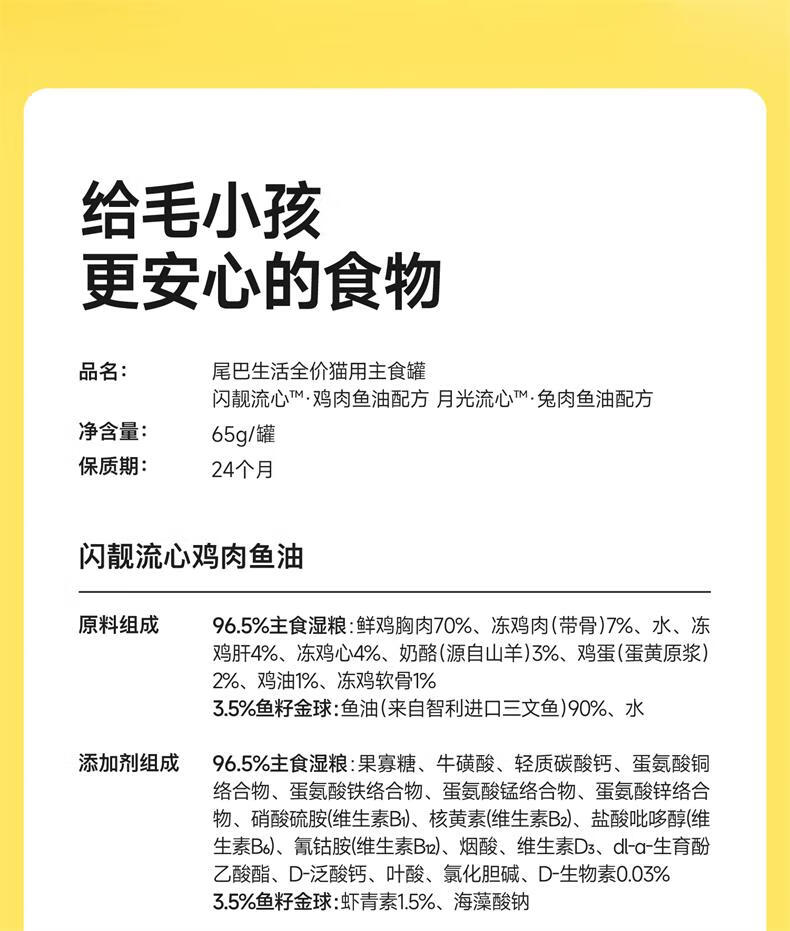 给毛小孩
更安心的食物

品名： 尾巴生活全价猫用主食罐
闪靓流心™·鸡肉鱼油配方 月光流心™·兔肉鱼油配方
净含量： 65g/罐
保质期： 24个月

闪靓流心鸡肉鱼油

原料组成 96.5%主食湿粮：鲜鸡胸肉70%、冻鸡肉（带骨）7%、水、冻鸡肝4%、冻鸡心4%、奶酪（源自山羊）3%、鸡蛋（蛋黄原浆）2%、鸡油1%、冻鸡软骨1%
3.5%鱼籽金球：鱼油（来自智利进口三文鱼）90%、水

添加剂组成 96.5%主食湿粮：果寡糖、牛磺酸、轻质碳酸钙、蛋氨酸铜络合物、蛋氨酸铁络合物、蛋氨酸锰络合物、蛋氨酸锌络合物、硝酸硫胺(维生素$B_1$)、核黄素(维生素$B_2$)、盐酸吡哆醇(维生素$B_6$)、氰钴胺(维生素$B_{12}$)、烟酸、维生素$D_3$、dl-α-生育酚乙酸酯、D-泛酸钙、叶酸、氯化胆碱、D-生物素0.03%
3.5%鱼籽金球：虾青素1.5%、海藻酸钠